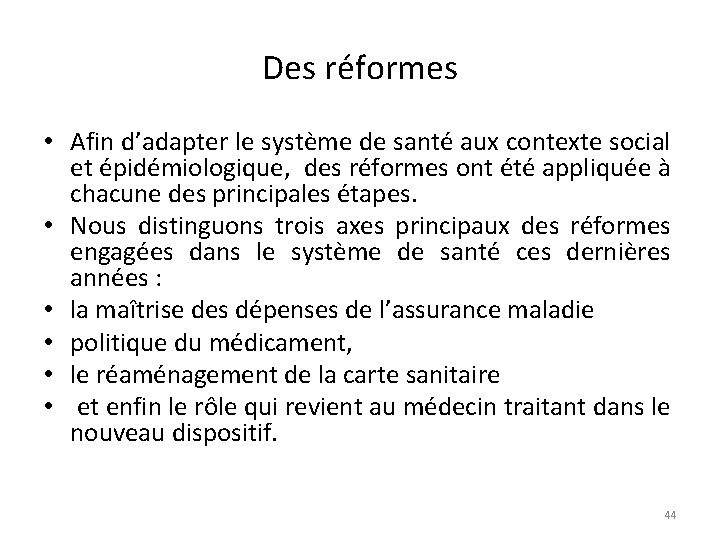 Des réformes

• Afin d’adapter le système de santé aux contexte social et épidémiologique, des réformes ont été appliquée à chacune des principales étapes.
• Nous distinguons trois axes principaux des réformes engagées dans le système de santé ces dernières années :
• la maîtrise des dépenses de l’assurance maladie
• politique du médicament,
• le réaménagement de la carte sanitaire
• et enfin le rôle qui revient au médecin traitant dans le nouveau dispositif.

44